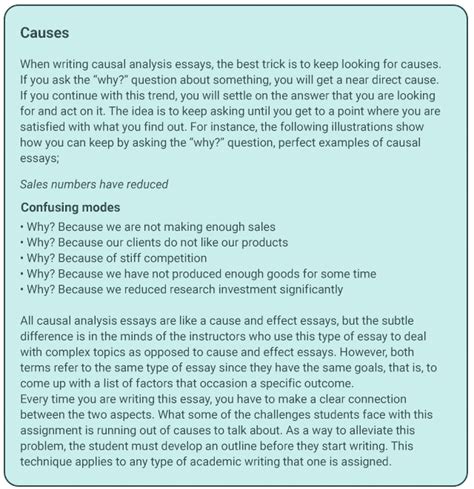 Causes

When writing causal analysis essays, the best trick is to keep looking for causes. If you ask the "why?" question about something, you will get a near direct cause. If you continue with this trend, you will settle on the answer that you are looking for and act on it. The idea is to keep asking until you get to a point where you are satisfied with what you find out. For instance, the following illustrations show how you can keep by asking the "why?" question, perfect examples of causal essays;

Sales numbers have reduced

Confusing modes
• Why? Because we are not making enough sales
• Why? Because our clients do not like our products
• Why? Because of stiff competition
• Why? Because we have not produced enough goods for some time
• Why? Because we reduced research investment significantly

All causal analysis essays are like a cause and effect essays, but the subtle difference is in the minds of the instructors who use this type of essay to deal with complex topics as opposed to cause and effect essays. However, both terms refer to the same type of essay since they have the same goals, that is, to come up with a list of factors that occasion a specific outcome.
Every time you are writing this essay, you have to make a clear connection between the two aspects. What some of the challenges students face with this assignment is running out of causes to talk about. As a way to alleviate this problem, the student must develop an outline before they start writing. This technique applies to any type of academic writing that one is assigned.